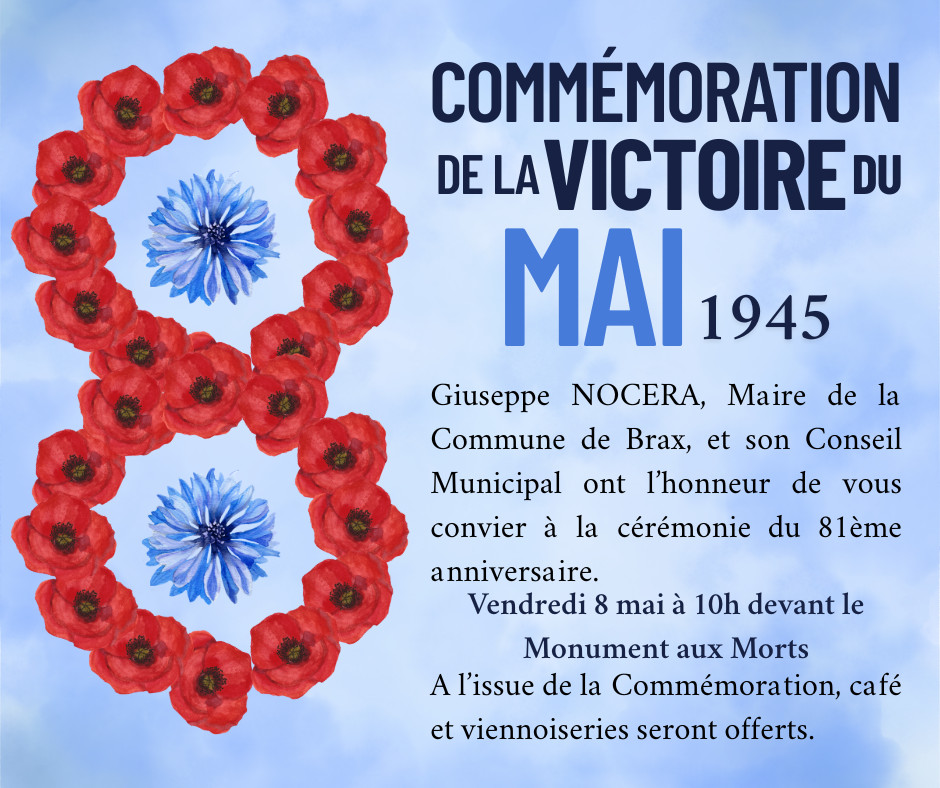 COMMÉMORATION
DE LA VICTOIRE DU
MAI 1945

Giuseppe NOCERA, Maire de la Commune de Brax, et son Conseil Municipal ont l'honneur de vous convier à la cérémonie du 81ème anniversaire.

Vendredi 8 mai à 10h devant le Monument aux Morts

A l'issue de la Commémoration, café et viennoiseries seront offerts.